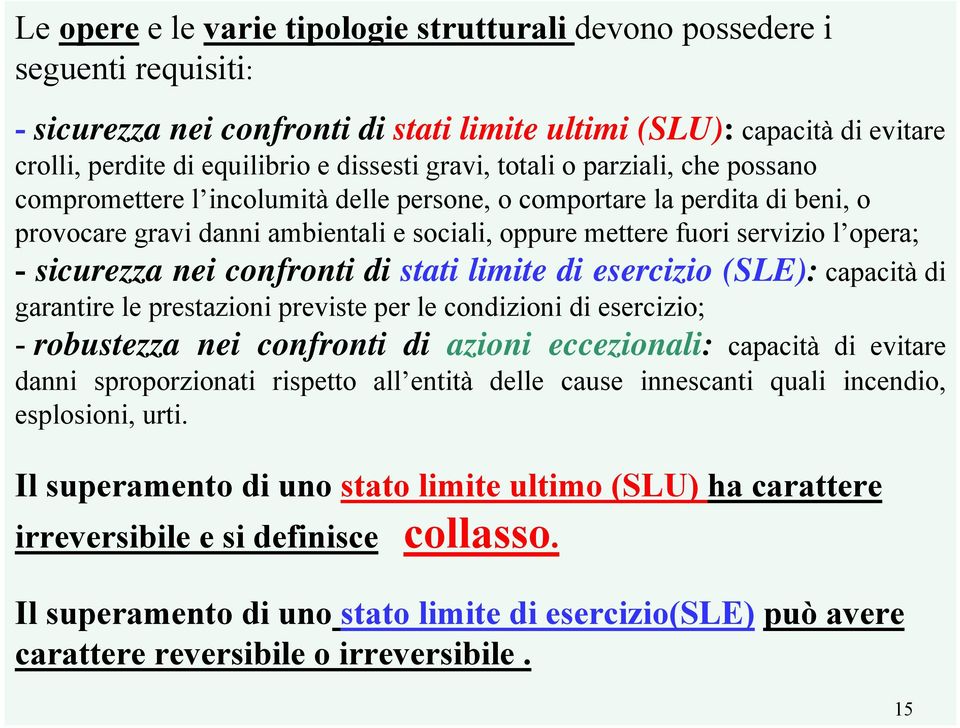 Le opere e le varie tipologie strutturali devono possedere i seguenti requisiti:

- sicurezza nei confronti di stati limite ultimi (SLU): capacità di evitare crolli, perdite di equilibrio e dissesti gravi, totali o parziali, che possano compromettere l'incolumità delle persone, o comportare la perdita di beni, o provocare gravi danni ambientali e sociali, oppure mettere fuori servizio l'opera;
- sicurezza nei confronti di stati limite di esercizio (SLE): capacità di garantire le prestazioni previste per le condizioni di esercizio;
- robustezza nei confronti di azioni eccezionali: capacità di evitare danni sproporzionati rispetto all'entità delle cause innescanti quali incendio, esplosioni, urti.

Il superamento di uno stato limite ultimo (SLU) ha carattere irreversibile e si definisce collasso.

Il superamento di uno stato limite di esercizio(SLE) può avere carattere reversibile o irreversibile .

15